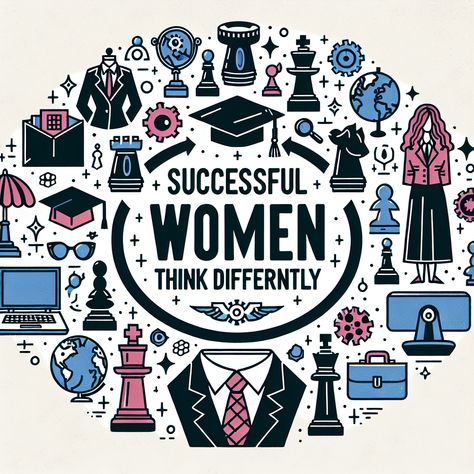 SUCCESSFUL
WOMEN
THINK DIFFERNTLY